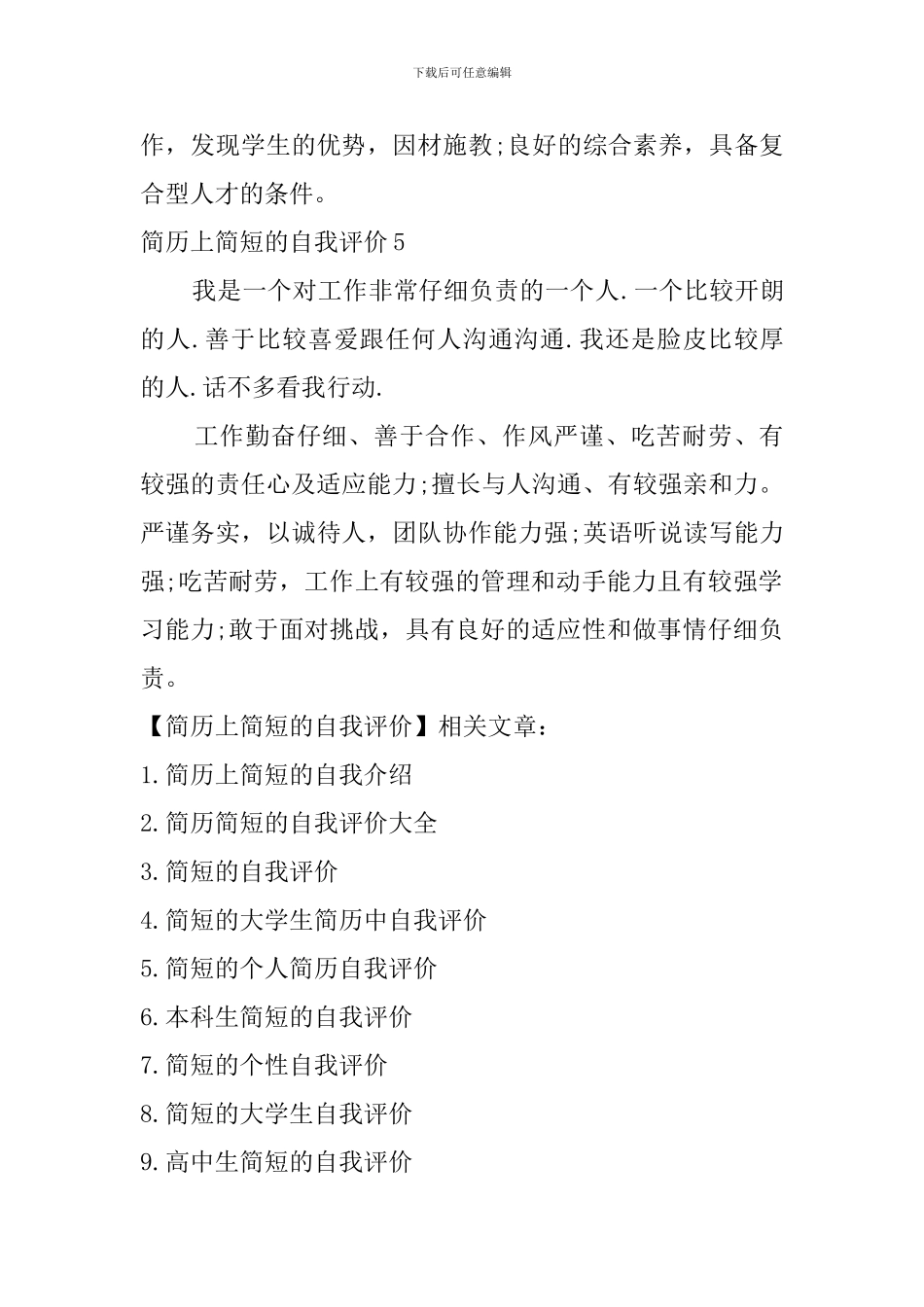 下载后可任意编辑

作，发现学生的优势，因材施教;良好的综合素养，具备复合型人才的条件。

简历上简短的自我评价5

我是一个对工作非常仔细负责的一个人.一个比较开朗的人.善于比较喜爱跟任何人沟通沟通.我还是脸皮比较厚的人.话不多看我行动.

工作勤奋仔细、善于合作、作风严谨、吃苦耐劳、有较强的责任心及适应能力;擅长与人沟通、有较强亲和力。严谨务实，以诚待人，团队协作能力强;英语听说读写能力强;吃苦耐劳，工作上有较强的管理和动手能力且有较强学习能力;敢于面对挑战，具有良好的适应性和做事情仔细负责。

【简历上简短的自我评价】相关文章：

1.简历上简短的自我介绍

2.简历简短的自我评价大全

3.简短的自我评价

4.简短的大学生简历中自我评价

5.简短的个人简历自我评价

6.本科生简短的自我评价

7.简短的个性自我评价

8.简短的大学生自我评价

9.高中生简短的自我评价